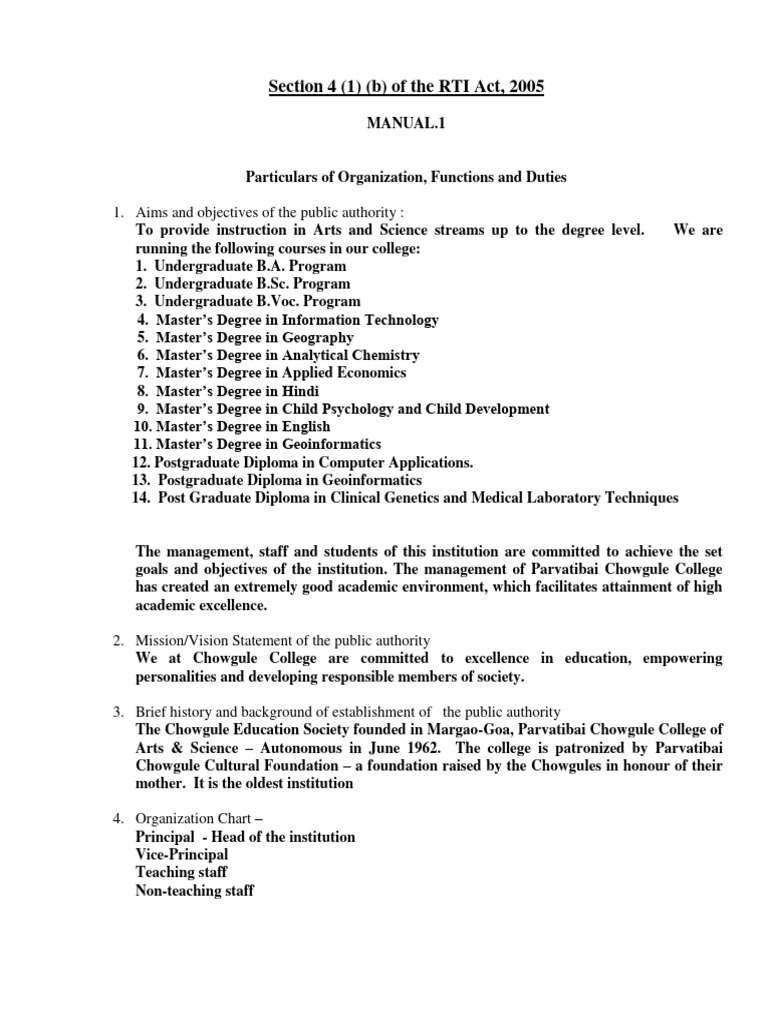 Section 4 (1) (b) of the RTI Act, 2005

MANUAL.1

Particulars of Organization, Functions and Duties

1. Aims and objectives of the public authority :
To provide instruction in Arts and Science streams up to the degree level. We are running the following courses in our college:
1. Undergraduate B.A. Program
2. Undergraduate B.Sc. Program
3. Undergraduate B.Voc. Program
4. Master's Degree in Information Technology
5. Master's Degree in Geography
6. Master's Degree in Analytical Chemistry
7. Master's Degree in Applied Economics
8. Master's Degree in Hindi
9. Master's Degree in Child Psychology and Child Development
10. Master's Degree in English
11. Master's Degree in Geoinformatics
12. Postgraduate Diploma in Computer Applications.
13. Postgraduate Diploma in Geoinformatics
14. Post Graduate Diploma in Clinical Genetics and Medical Laboratory Techniques

The management, staff and students of this institution are committed to achieve the set goals and objectives of the institution. The management of Parvatibai Chowgule College has created an extremely good academic environment, which facilitates attainment of high academic excellence.

2. Mission/Vision Statement of the public authority
We at Chowgule College are committed to excellence in education, empowering personalities and developing responsible members of society.

3. Brief history and background of establishment of the public authority
The Chowgule Education Society founded in Margao-Goa, Parvatibai Chowgule College of Arts & Science – Autonomous in June 1962. The college is patronized by Parvatibai Chowgule Cultural Foundation – a foundation raised by the Chowgules in honour of their mother. It is the oldest institution

4. Organization Chart –
Principal - Head of the institution
Vice-Principal
Teaching staff
Non-teaching staff